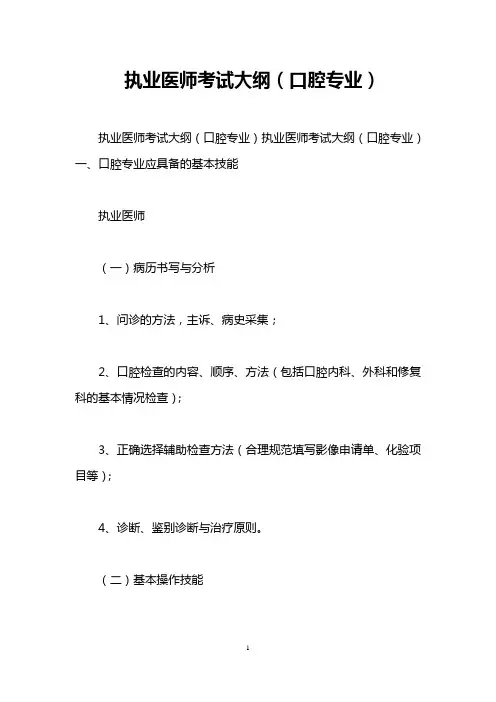 执业医师考试大纲（口腔专业）

执业医师考试大纲（口腔专业）执业医师考试大纲（口腔专业）一、口腔专业应具备的基本技能

执业医师

（一）病历书写与分析

1、问诊的方法，主诉、病史采集；

2、口腔检查的内容、顺序、方法（包括口腔内科、外科和修复科的基本情况检查）；

3、正确选择辅助检查方法（合理规范填写影像申请单、化验项目等）；

4、诊断、鉴别诊断与治疗原则。

（二）基本操作技能

1